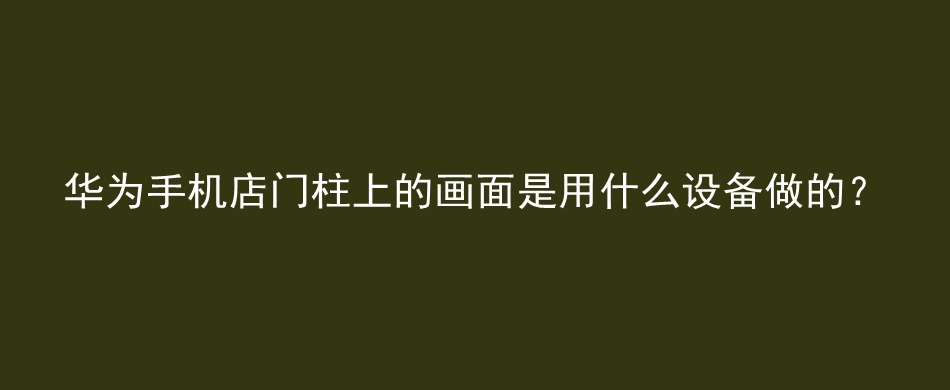 华为手机店门柱上的画面是用什么设备做的？